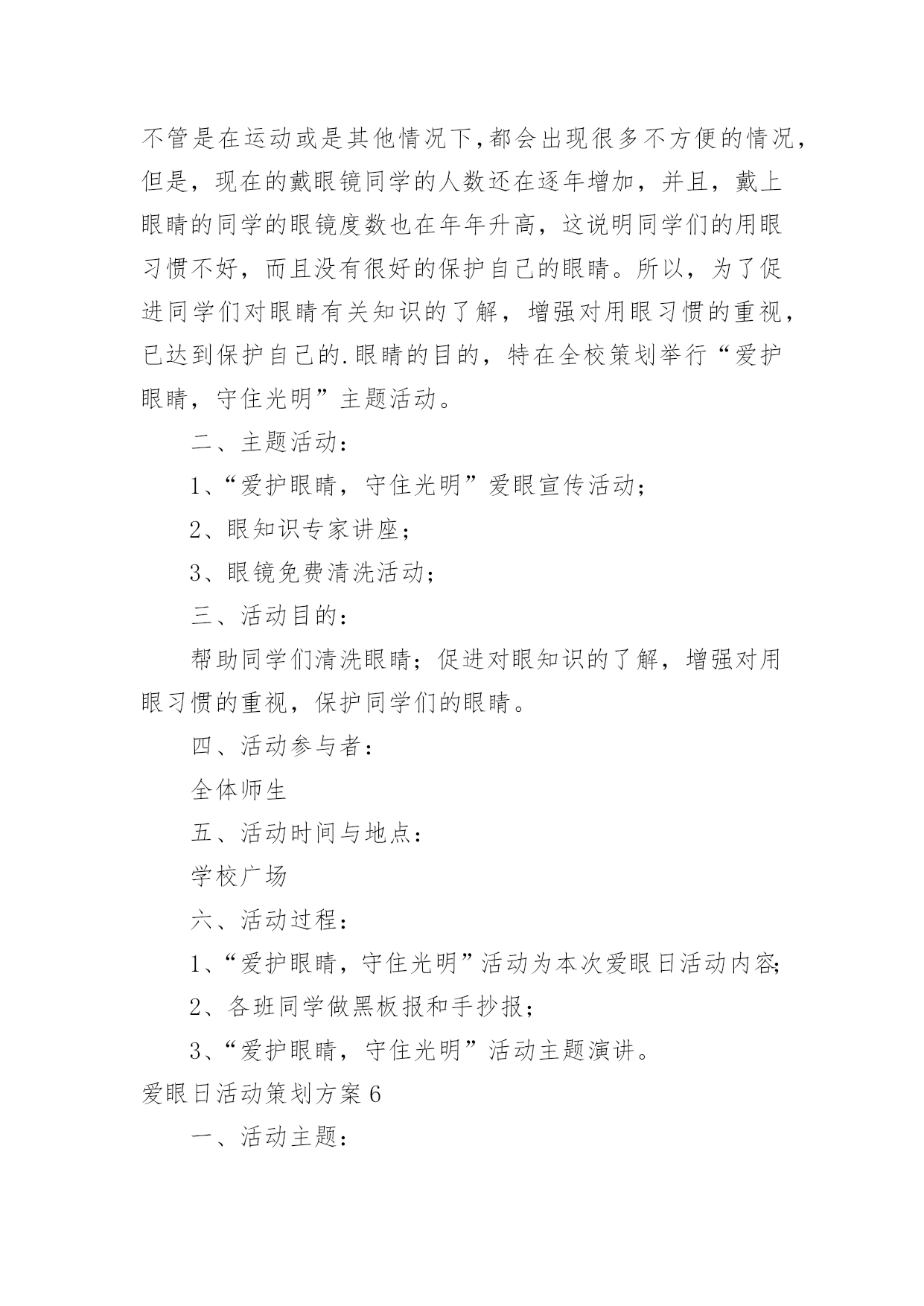 不管是在运动或是其他情况下,都会出现很多不方便的情况,但是，现在的戴眼镜同学的人数还在逐年增加，并且，戴上眼睛的同学的眼镜度数也在年年升高，这说明同学们的用眼习惯不好，而且没有很好的保护自己的眼睛。所以，为了促进同学们对眼睛有关知识的了解，增强对用眼习惯的重视，已达到保护自己的.眼睛的目的，特在全校策划举行“爱护眼睛，守住光明”主题活动。

二、主题活动：

1、“爱护眼睛，守住光明”爱眼宣传活动；

2、眼知识专家讲座；

3、眼镜免费清洗活动；

三、活动目的：

帮助同学们清洗眼睛；促进对眼知识的了解，增强对用眼习惯的重视，保护同学们的眼睛。

四、活动参与者：

全体师生

五、活动时间与地点：

学校广场

六、活动过程：

1、“爱护眼睛，守住光明”活动为本次爱眼日活动内容;

2、各班同学做黑板报和手抄报；

3、“爱护眼睛，守住光明”活动主题演讲。

爱眼日活动策划方案6

一、活动主题：